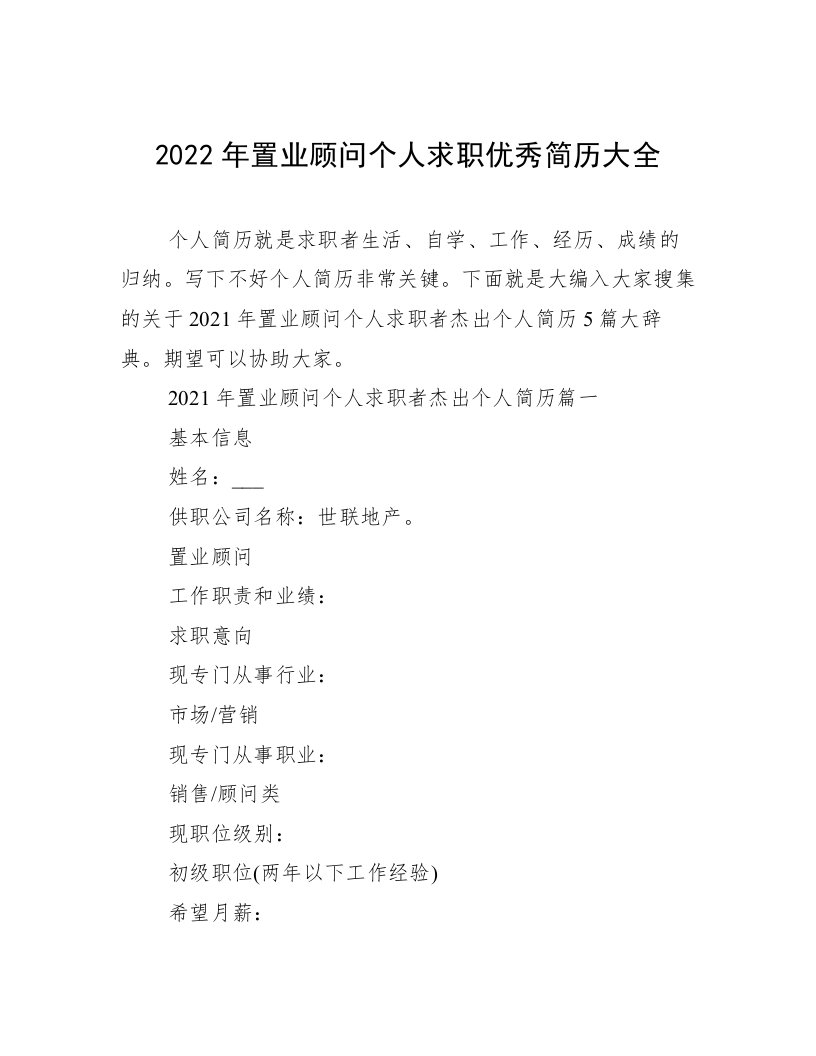 2022 年置业顾问个人求职优秀简历大全

个人简历就是求职者生活、自学、工作、经历、成绩的归纳。写下不好个人简历非常关键。下面就是大编入大家搜集的关于 2021 年置业顾问个人求职者杰出个人简历 5 篇大辞典。期望可以协助大家。

2021 年置业顾问个人求职者杰出个人简历篇一

基本信息

姓名：___

供职公司名称：世联地产。

置业顾问

工作职责和业绩：

求职意向

现专门从事行业：

市场/营销

现专门从事职业：

销售/顾问类

现职位级别：

初级职位(两年以下工作经验)

希望月薪：